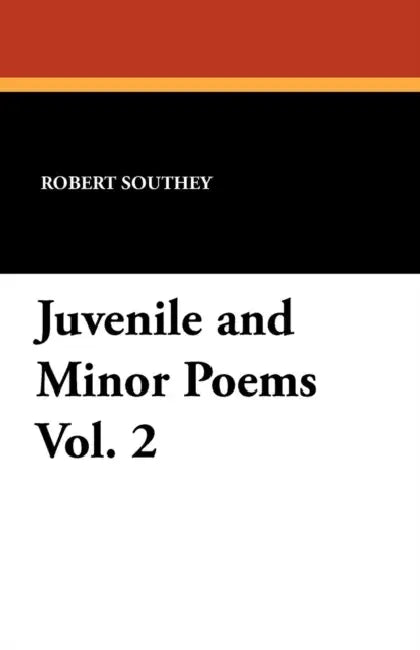 ROBERT SOUTHEY

Juvenile and Minor Poems Vol. 2